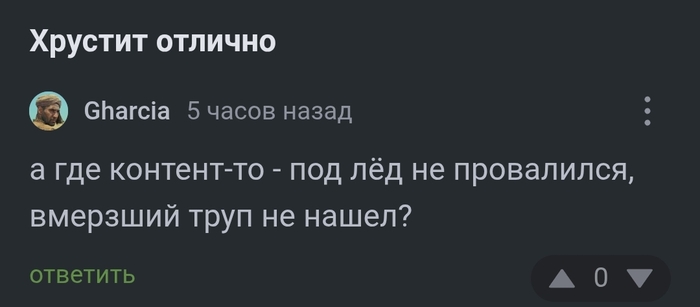 Хрустит отлично

Gharcia 5 часов назад

а где контент-то - под лёд не провалился, вмерзший труп не нашел?

ответить

0